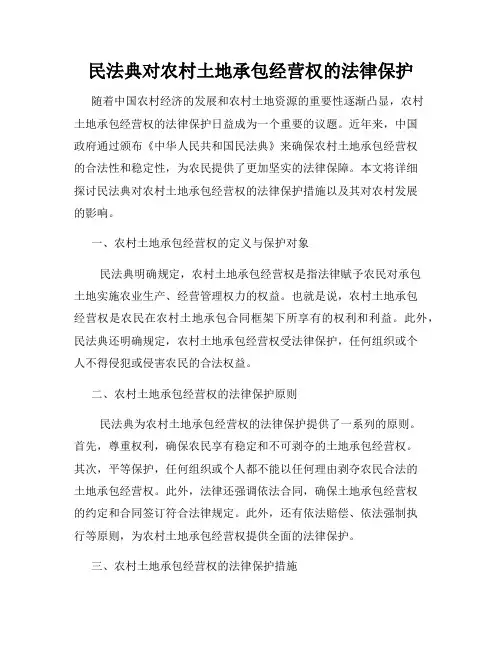 民法典对农村土地承包经营权的法律保护

随着中国农村经济的发展和农村土地资源的重要性逐渐凸显，农村土地承包经营权的法律保护日益成为一个重要的议题。近年来，中国政府通过颁布《中华人民共和国民法典》来确保农村土地承包经营权的合法性和稳定性，为农民提供了更加坚实的法律保障。本文将详细探讨民法典对农村土地承包经营权的法律保护措施以及其对农村发展的影响。

一、农村土地承包经营权的定义与保护对象

民法典明确规定，农村土地承包经营权是指法律赋予农民对承包土地实施农业生产、经营管理权力的权益。也就是说，农村土地承包经营权是农民在农村土地承包合同框架下所享有的权利和利益。此外，民法典还明确规定，农村土地承包经营权受法律保护，任何组织或个人不得侵犯或侵害农民的合法权益。

二、农村土地承包经营权的法律保护原则

民法典为农村土地承包经营权的法律保护提供了一系列的原则。首先，尊重权利，确保农民享有稳定和不可剥夺的土地承包经营权。其次，平等保护，任何组织或个人都不能以任何理由剥夺农民合法的土地承包经营权。此外，法律还强调依法合同，确保土地承包经营权的约定和合同签订符合法律规定。此外，还有依法赔偿、依法强制执行等原则，为农村土地承包经营权提供全面的法律保护。

三、农村土地承包经营权的法律保护措施